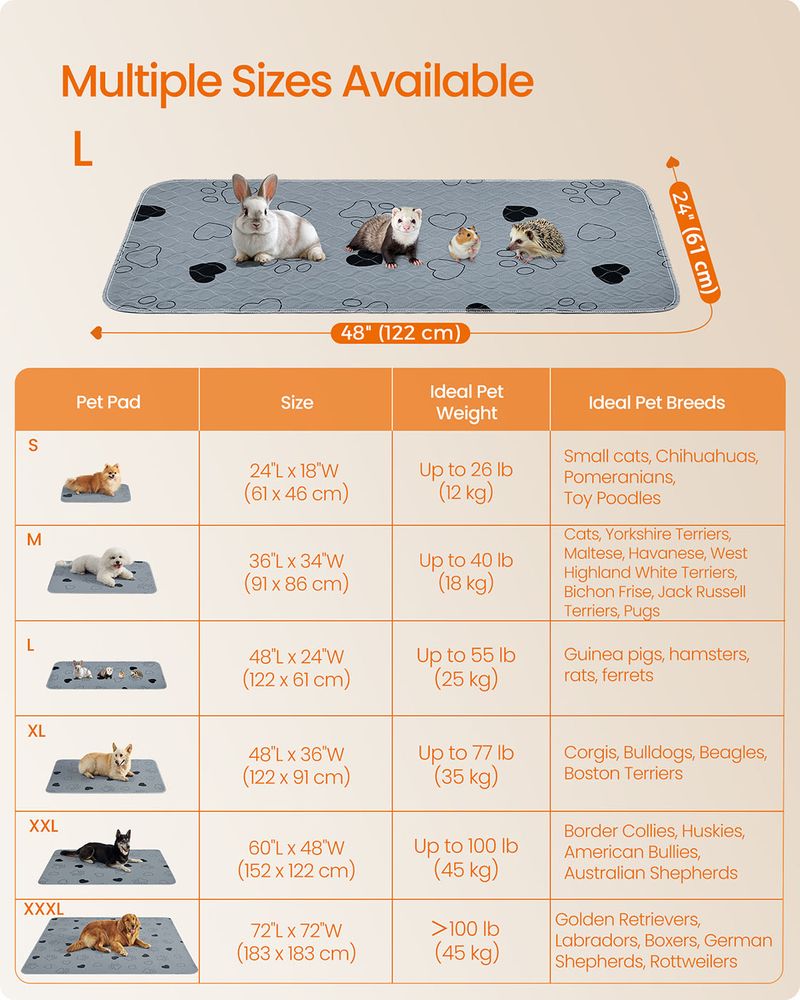 Multiple Sizes Available

L

24" (61 cm)

48" (122 cm)

| Pet Pad | Size | Ideal Pet Weight | Ideal Pet Breeds |
|---|---|---|---|
| S | 24"L x 18"W (61 x 46 cm) | Up to 26 lb (12 kg) | Small cats, Chihuahuas, Pomeranians, Toy Poodles |
| M | 36"L x 34"W (91 x 86 cm) | Up to 40 lb (18 kg) | Cats, Yorkshire Terriers, Maltese, Havanese, West Highland White Terriers, Bichon Frise, Jack Russell Terriers, Pugs |
| L | 48"L x 24"W (122 x 61 cm) | Up to 55 lb (25 kg) | Guinea pigs, hamsters, rats, ferrets |
| XL | 48"L x 36"W (122 x 91 cm) | Up to 77 lb (35 kg) | Corgis, Bulldogs, Beagles, Boston Terriers |
| XXL | 60"L x 48"W (152 x 122 cm) | Up to 100 lb (45 kg) | Border Collies, Huskies, American Bullies, Australian Shepherds |
| XXXL | 72"L x 72"W (183 x 183 cm) | >100 lb (45 kg) | Golden Retrievers, Labradors, Boxers, German Shepherds, Rottweilers |